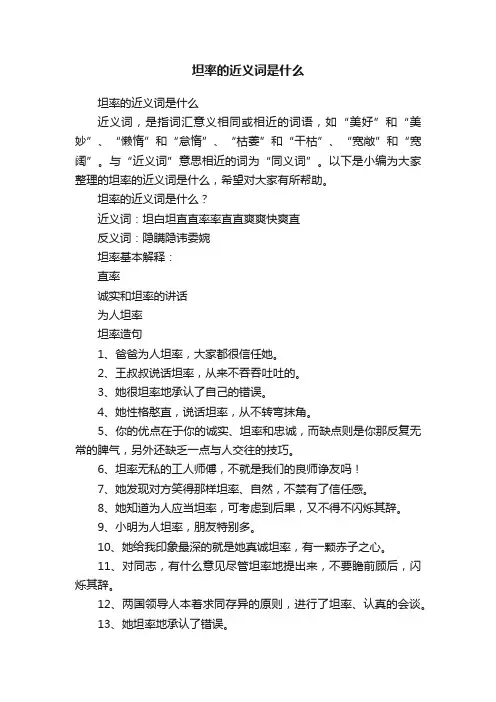 坦率的近义词是什么

坦率的近义词是什么

近义词，是指词汇意义相同或相近的词语，如“美好”和“美妙”、“懒惰”和“怠惰”、“枯萎”和“干枯”、“宽敞”和“宽阔”。与“近义词”意思相近的词为“同义词”。以下是小编为大家整理的坦率的近义词是什么，希望对大家有所帮助。

坦率的近义词是什么？

近义词：坦白坦直直率率直直爽爽快爽直

反义词：隐瞒隐讳委婉

坦率基本解释：

直率

诚实和坦率的讲话

为人坦率

坦率造句

1、爸爸为人坦率，大家都很信任她。

2、王叔叔说话坦率，从来不吞吞吐吐的。

3、她很坦率地承认了自己的错误。

4、她性格憨直，说话坦率，从不转弯抹角。

5、你的优点在于你的诚实、坦率和忠诚，而缺点则是你那反复无常的脾气，另外还缺乏一点与人交往的技巧。

6、坦率无私的工人师傅，不就是我们的良师诤友吗！

7、她发现对方笑得那样坦率、自然，不禁有了信任感。

8、她知道为人应当坦率，可考虑到后果，又不得不闪烁其辞。

9、小明为人坦率，朋友特别多。

10、她给我印象最深的就是她真诚坦率，有一颗赤子之心。

11、对同志，有什么意见尽管坦率地提出来，不要瞻前顾后，闪烁其辞。

12、两国领导人本着求同存异的原则，进行了坦率、认真的会谈。

13、她坦率地承认了错误。